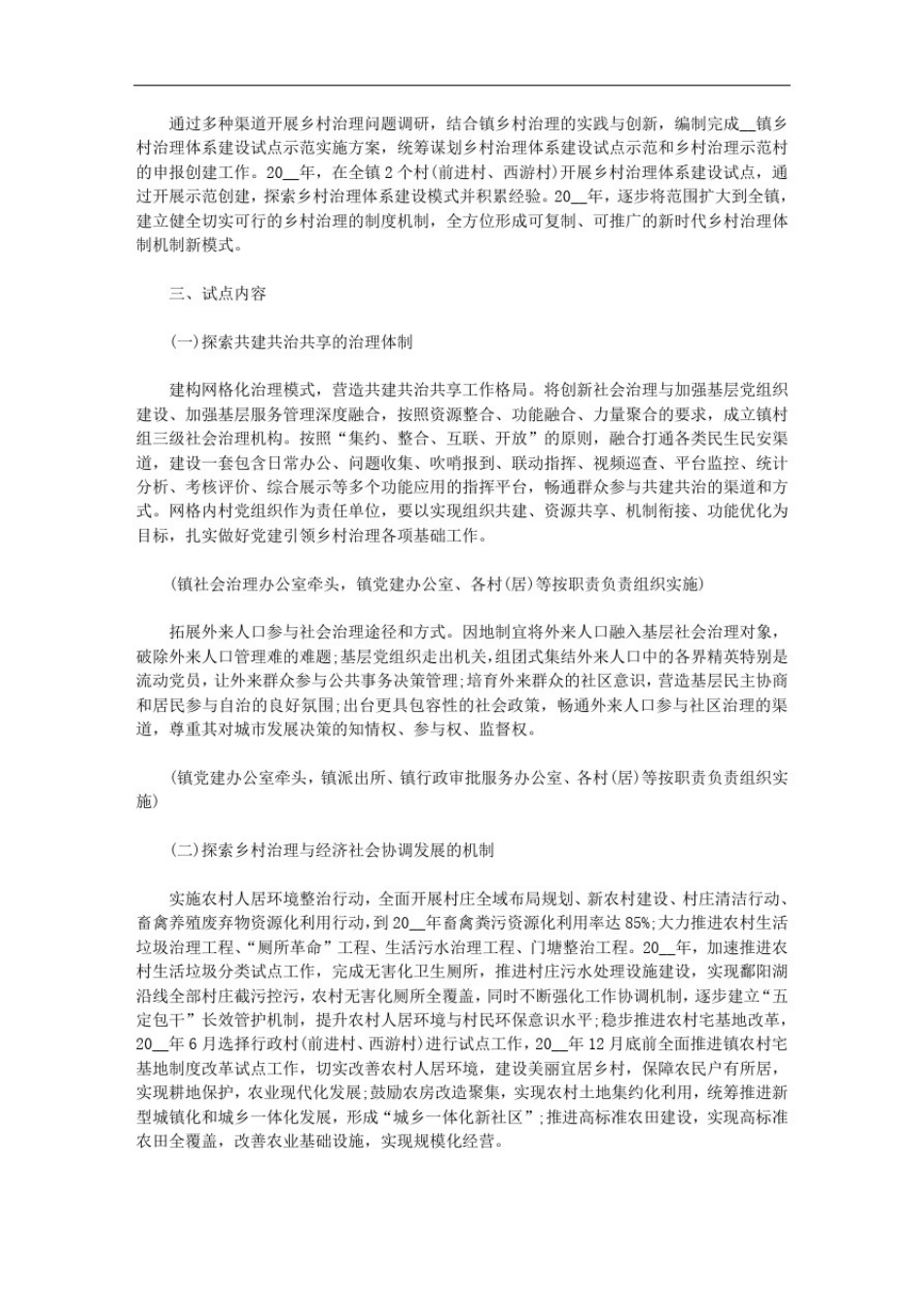 通过多种渠道开展乡村治理问题调研，结合镇乡村治理的实践与创新，编制完成__镇乡村治理体系建设试点示范实施方案，统筹谋划乡村治理体系建设试点示范和乡村治理示范村的申报创建工作。20__年，在全镇2个村(前进村、西游村)开展乡村治理体系建设试点，通过开展示范创建，探索乡村治理体系建设模式并积累经验。20__年，逐步将范围扩大到全镇，建立健全切实可行的乡村治理的制度机制，全方位形成可复制、可推广的新时代乡村治理体制机制新模式。

三、试点内容

(一)探索共建共治共享的治理体制

建构网格化治理模式，营造共建共治共享工作格局。将创新社会治理与加强基层党组织建设、加强基层服务管理深度融合，按照资源整合、功能融合、力量聚合的要求，成立镇村组三级社会治理机构。按照“集约、整合、互联、开放”的原则，融合打通各类民生民安渠道，建设一套包含日常办公、问题收集、吹哨报到、联动指挥、视频巡查、平台监控、统计分析、考核评价、综合展示等多个功能应用的指挥平台，畅通群众参与共建共治的渠道和方式。网格内村党组织作为责任单位，要以实现组织共建、资源共享、机制衔接、功能优化为目标，扎实做好党建引领乡村治理各项基础工作。

(镇社会治理办公室牵头，镇党建办公室、各村(居)等按职责负责组织实施)

拓展外来人口参与社会治理途径和方式。因地制宜将外来人口融入基层社会治理对象，破除外来人口管理难的难题;基层党组织走出机关，组团式集结外来人口中的各界精英特别是流动党员，让外来群众参与公共事务决策管理;培育外来群众的社区意识，营造基层民主协商和居民参与自治的良好氛围;出台更具包容性的社会政策，畅通外来人口参与社区治理的渠道，尊重其对城市发展决策的知情权、参与权、监督权。

(镇党建办公室牵头，镇派出所、镇行政审批服务办公室、各村(居)等按职责负责组织实施)

(二)探索乡村治理与经济社会协调发展的机制

实施农村人居环境整治行动，全面开展村庄全域布局规划、新农村建设、村庄清洁行动、畜禽养殖废弃物资源化利用行动，到20__年畜禽粪污资源化利用率达85%;大力推进农村生活垃圾治理工程、“厕所革命”工程、生活污水治理工程、门塘整治工程。20__年，加速推进农村生活垃圾分类试点工作，完成无害化卫生厕所，推进村庄污水处理设施建设，实现鄱阳湖沿线全部村庄截污控污，农村无害化厕所全覆盖，同时不断强化工作协调机制，逐步建立“五定包干”长效管护机制，提升农村人居环境与村民环保意识水平;稳步推进农村宅基地改革，20__年6月选择行政村(前进村、西游村)进行试点工作，20__年12月底前全面推进镇农村宅基地制度改革试点工作，切实改善农村人居环境，建设美丽宜居乡村，保障农民户有所居，实现耕地保护，农业现代化发展;鼓励农房改造聚集，实现农村土地集约化利用，统筹推进新型城镇化和城乡一体化发展，形成“城乡一体化新社区”;推进高标准农田建设，实现高标准农田全覆盖，改善农业基础设施，实现规模化经营。